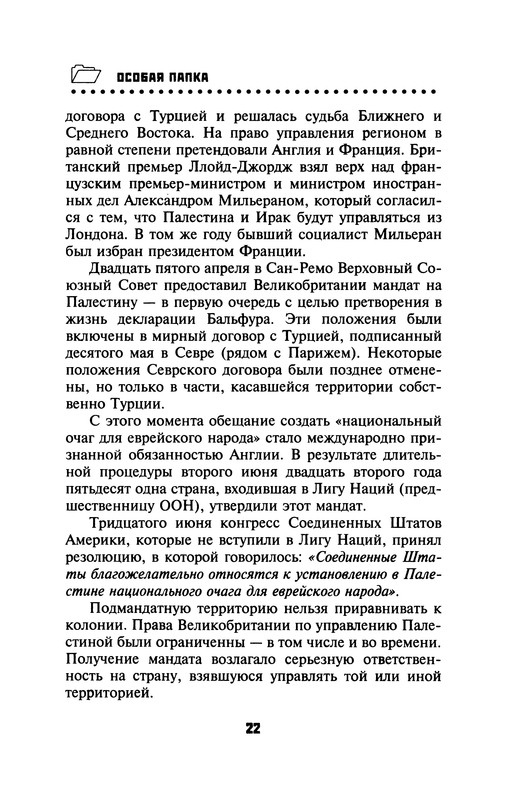 ОСОБАЯ ПАПКА

договора с Турцией и решалась судьба Ближнего и Среднего Востока. На право управления регионом в равной степени претендовали Англия и Франция. Британский премьер Ллойд-Джордж взял верх над французским премьер-министром и министром иностранных дел Александром Мильераном, который согласился с тем, что Палестина и Ирак будут управляться из Лондона. В том же году бывший социалист Мильеран был избран президентом Франции.

Двадцать пятого апреля в Сан-Ремо Верховный Союзный Совет предоставил Великобритании мандат на Палестину — в первую очередь с целью претворения в жизнь декларации Бальфура. Эти положения были включены в мирный договор с Турцией, подписанный десятого мая в Севре (рядом с Парижем). Некоторые положения Севрского договора были позднее отменены, но только в части, касавшейся территории собственно Турции.

С этого момента обещание создать «национальный очаг для еврейского народа» стало международно признанной обязанностью Англии. В результате длительной процедуры второго июня двадцать второго года пятьдесят одна страна, входившая в Лигу Наций (предшественницу ООН), утвердили этот мандат.

Тридцатого июня конгресс Соединенных Штатов Америки, которые не вступили в Лигу Наций, принял резолюцию, в которой говорилось: «Соединенные Штаты благожелательно относятся к установлению в Палестине национального очага для еврейского народа».

Подмандатную территорию нельзя приравнивать к колонии. Права Великобритании по управлению Палестиной были ограниченны — в том числе и во времени. Получение мандата возлагало серьезную ответственность на страну, взявшуюся управлять той или иной территорией.

22